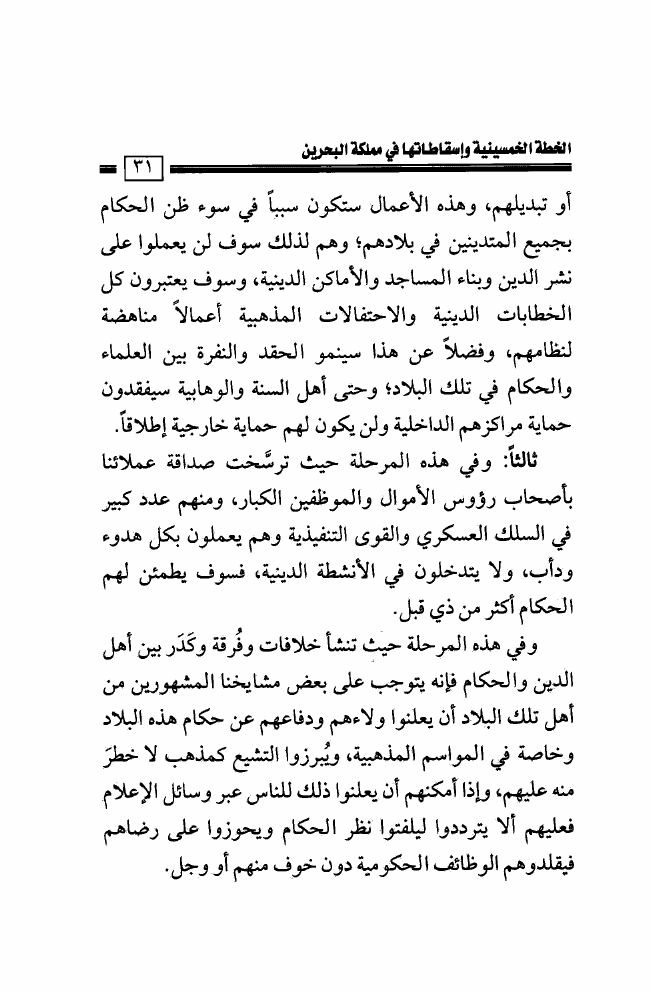 الخطة الخمسينية وإسقاطاتها في مملكة البحرين ٣١

أو تبديلهم، وهذه الأعمال ستكون سبباً في سوء ظن الحكام بجميع المتدينين في بلادهم؛ وهم لذلك سوف لن يعملوا على نشر الدين وبناء المساجد والأماكن الدينية، وسوف يعتبرون كل الخطابات الدينية والاحتفالات المذهبية أعمالاً مناهضة لنظامهم، وفضلاً عن هذا سينمو الحقد والنفرة بين العلماء والحكام في تلك البلاد؛ وحتى أهل السنة والوهابية سيفقدون حماية مراكزهم الداخلية ولن يكون لهم حماية خارجية إطلاقاً.

ثالثاً: وفي هذه المرحلة حيث ترسَّخت صداقة عملائنا بأصحاب رؤوس الأموال والموظفين الكبار، ومنهم عدد كبير في السلك العسكري والقوى التنفيذية وهم يعملون بكل هدوء ودأب، ولا يتدخلون في الأنشطة الدينية، فسوف يطمئن لهم الحكام أكثر من ذي قبل.

وفي هذه المرحلة حيث تنشأ خلافات وفُرقة وكَدَر بين أهل الدين والحكام فإنه يتوجب على بعض مشايخنا المشهورين من أهل تلك البلاد أن يعلنوا ولاءهم ودفاعهم عن حكام هذه البلاد وخاصة في المواسم المذهبية، ويُبرزوا التشيع كمذهب لا خطرَ منه عليهم، وإذا أمكنهم أن يعلنوا ذلك للناس عبر وسائل الإعلام فعليهم ألا يترددوا ليلفتوا نظر الحكام ويحوزوا على رضاهم فيقلدوهم الوظائف الحكومية دون خوف منهم أو وجل.